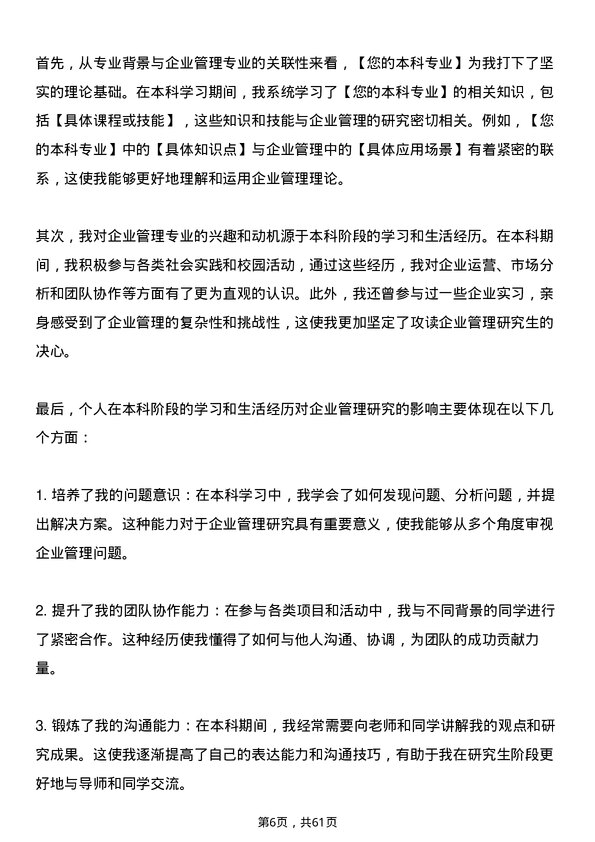 首先，从专业背景与企业管理专业的关联性来看，【您的本科专业】为我打下了坚实的理论基础。在本科学习期间，我系统学习了【您的本科专业】的相关知识，包括【具体课程或技能】，这些知识和技能与企业管理的研究密切相关。例如，【您的本科专业】中的【具体知识点】与企业管理中的【具体应用场景】有着紧密的联系，这使我能够更好地理解和运用企业管理理论。

其次，我对企业管理专业的兴趣和动机源于本科阶段的学习和生活经历。在本科期间，我积极参与各类社会实践和校园活动，通过这些经历，我对企业运营、市场分析和团队协作等方面有了更为直观的认识。此外，我还曾参与过一些企业实习，亲身感受到了企业管理的复杂性和挑战性，这使我更加坚定了攻读企业管理研究生的决心。

最后，个人在本科阶段的学习和生活经历对企业管理研究的影响主要体现在以下几个方面：

1. 培养了我的问题意识：在本科学习中，我学会了如何发现问题、分析问题，并提出解决方案。这种能力对于企业管理研究具有重要意义，使我能够从多个角度审视企业管理问题。

2. 提升了我的团队协作能力：在参与各类项目和活动中，我与不同背景的同学进行了紧密合作。这种经历使我懂得了如何与他人沟通、协调，为团队的成功贡献力量。

3. 锻炼了我的沟通能力：在本科期间，我经常需要向老师和同学讲解我的观点和研究成果。这使我逐渐提高了自己的表达能力和沟通技巧，有助于我在研究生阶段更好地与导师和同学交流。

第6页，共61页